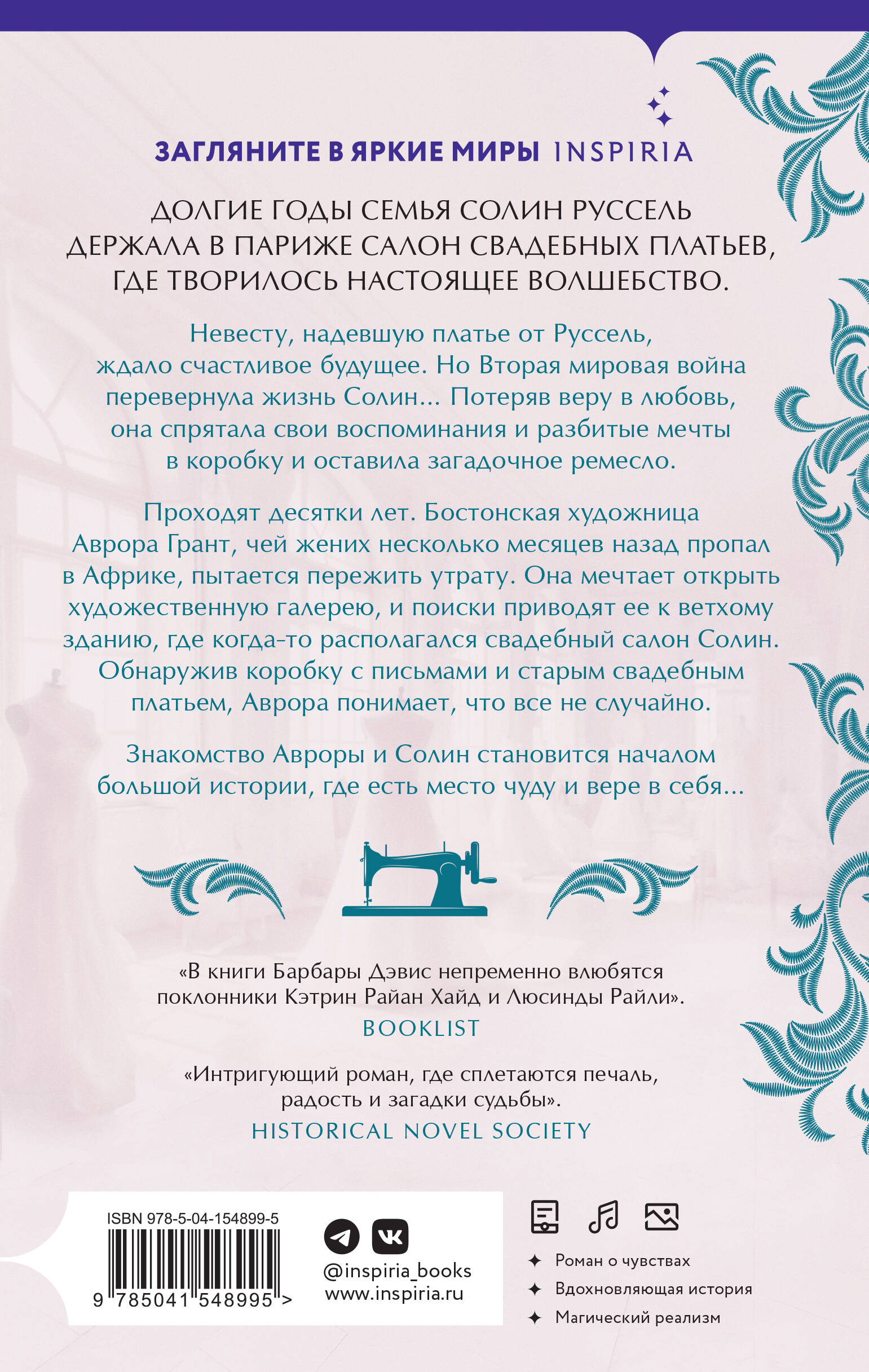 ЗАГЛЯНИТЕ В ЯРКИЕ МИРЫ INSPIRIA

ДОЛГИЕ ГОДЫ СЕМЬЯ СОЛИН РУССЕЛЬ ДЕРЖАЛА В ПАРИЖЕ САЛОН СВАДЕБНЫХ ПЛАТЬЕВ, ГДЕ ТВОРИЛОСЬ НАСТОЯЩЕЕ ВОЛШЕБСТВО.

Невесту, надевшую платье от Руссель, ждало счастливое будущее. Но Вторая мировая война перевернула жизнь Солин... Потеряв веру в любовь, она спрятала свои воспоминания и разбитые мечты в коробку и оставила загадочное ремесло.

Проходят десятки лет. Бостонская художница Аврора Грант, чей жених несколько месяцев назад пропал в Африке, пытается пережить утрату. Она мечтает открыть художественную галерею, и поиски приводят ее к ветхому зданию, где когда-то располагался свадебный салон Солин. Обнаружив коробку с письмами и старым свадебным платьем, Аврора понимает, что все не случайно.

Знакомство Авроры и Солин становится началом большой истории, где есть место чуду и вере в себя...

«В книги Барбары Дэвис непременно влюбятся поклонники Кэтрин Райан Хайд и Люсинды Райли».
BOOKLIST

«Интригующий роман, где сплетаются печаль, радость и загадки судьбы».
HISTORICAL NOVEL SOCIETY

ISBN 978-5-04-154899-5
9 785041 548995 >

@inspiria_books
www.inspiria.ru

Роман о чувствах
Вдохновляющая история
Магический реализм